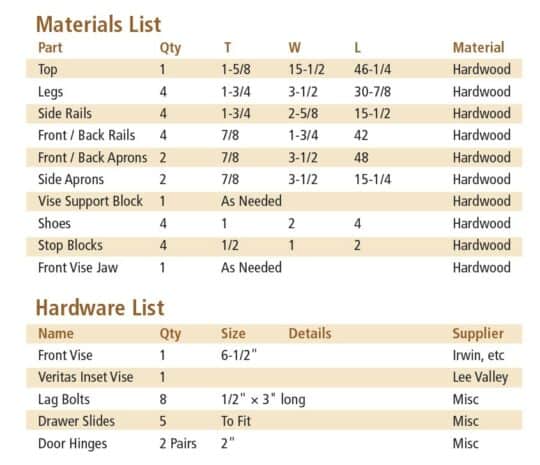 Materials List

| Part | Qty | T | W | L | Material |
|---|---|---|---|---|---|
| Top | 1 | 1-5/8 | 15-1/2 | 46-1/4 | Hardwood |
| Legs | 4 | 1-3/4 | 3-1/2 | 30-7/8 | Hardwood |
| Side Rails | 4 | 1-3/4 | 2-5/8 | 15-1/2 | Hardwood |
| Front / Back Rails | 4 | 7/8 | 1-3/4 | 42 | Hardwood |
| Front / Back Aprons | 2 | 7/8 | 3-1/2 | 48 | Hardwood |
| Side Aprons | 2 | 7/8 | 3-1/2 | 15-1/4 | Hardwood |
| Vise Support Block | 1 | As Needed | | | Hardwood |
| Shoes | 4 | 1 | 2 | 4 | Hardwood |
| Stop Blocks | 4 | 1/2 | 1 | 2 | Hardwood |
| Front Vise Jaw | 1 | As Needed | | | Hardwood |

Hardware List

| Name | Qty | Size | Details | Supplier |
|---|---|---|---|---|
| Front Vise | 1 | 6-1/2" | | Irwin, etc |
| Veritas Inset Vise | 1 | | | Lee Valley |
| Lag Bolts | 8 | 1/2" × 3" long | | Misc |
| Drawer Slides | 5 | To Fit | | Misc |
| Door Hinges | 2 Pairs | 2" | | Misc |